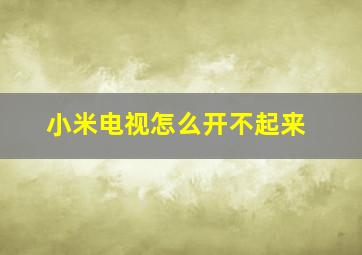 小米电视怎么开不起来